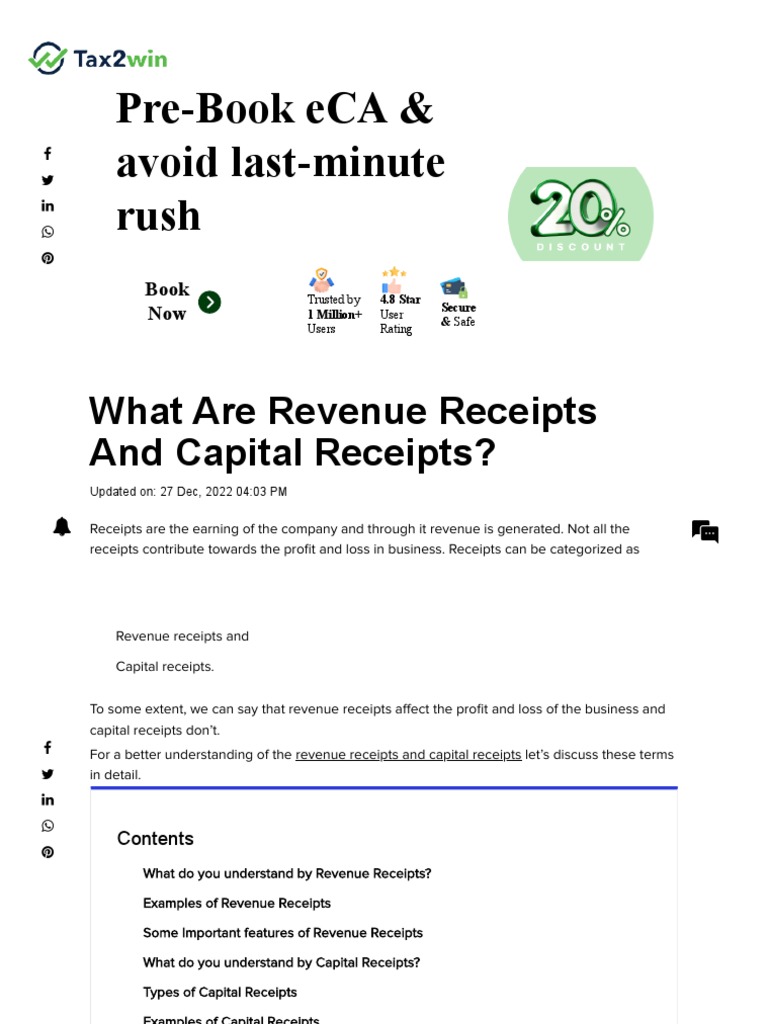 Tax2win

Pre-Book eCA & avoid last-minute rush

20% DISCOUNT

Book Now

Trusted by 1 Million+ Users

4.8 Star User Rating

Secure & Safe

What Are Revenue Receipts And Capital Receipts?

Updated on: 27 Dec, 2022 04:03 PM

Receipts are the earning of the company and through it revenue is generated. Not all the receipts contribute towards the profit and loss in business. Receipts can be categorized as

Revenue receipts and

Capital receipts.

To some extent, we can say that revenue receipts affect the profit and loss of the business and capital receipts don't.

For a better understanding of the revenue receipts and capital receipts let's discuss these terms in detail.

Contents

What do you understand by Revenue Receipts?

Examples of Revenue Receipts

Some Important features of Revenue Receipts

What do you understand by Capital Receipts?

Types of Capital Receipts

Examples of Capital Receipts